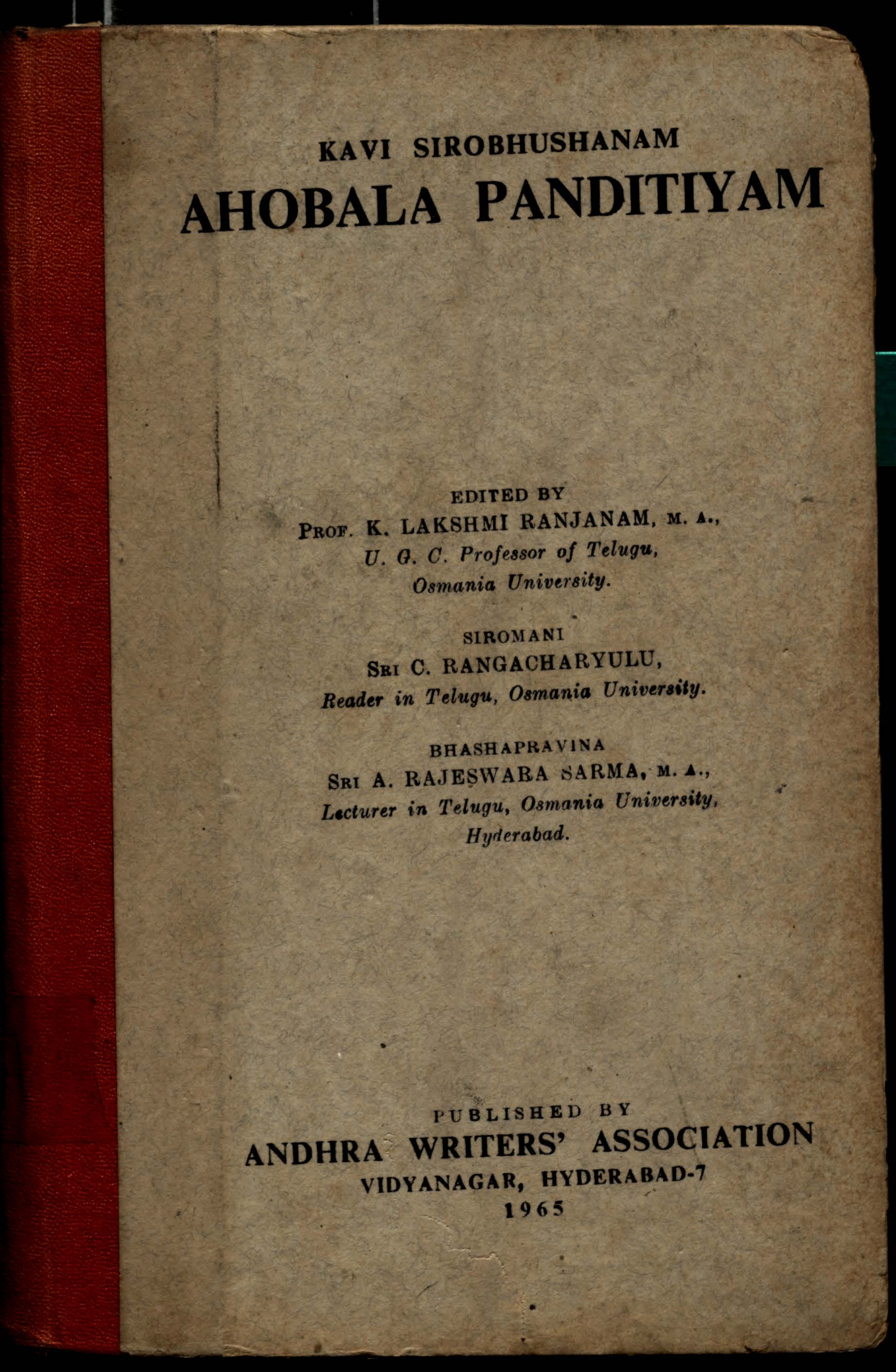 KAVI SIROBHUSHANAM
AHOBALA PANDITIYAM

EDITED BY
PROF. K. LAKSHMI RANJANAM, M. A.,
U. G. C. Professor of Telugu,
Osmania University.

SIROMANI
SRI C. RANGACHARYULU,
Reader in Telugu, Osmania University.

BHASHAPRAVINA
SRI A. RAJEṢWARA SARMA, M. A.,
Lecturer in Telugu, Osmania University,
Hyderabad.

PUBLISHED BY
ANDHRA WRITERS' ASSOCIATION
VIDYANAGAR, HYDERABAD-7
1965